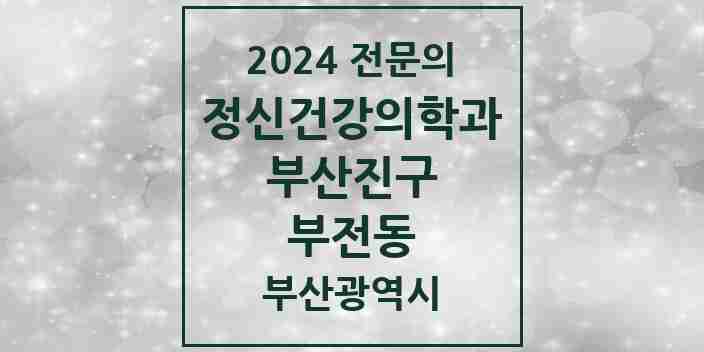 2024 전문의
정신건강의학과
부산진구
부전동
부산광역시